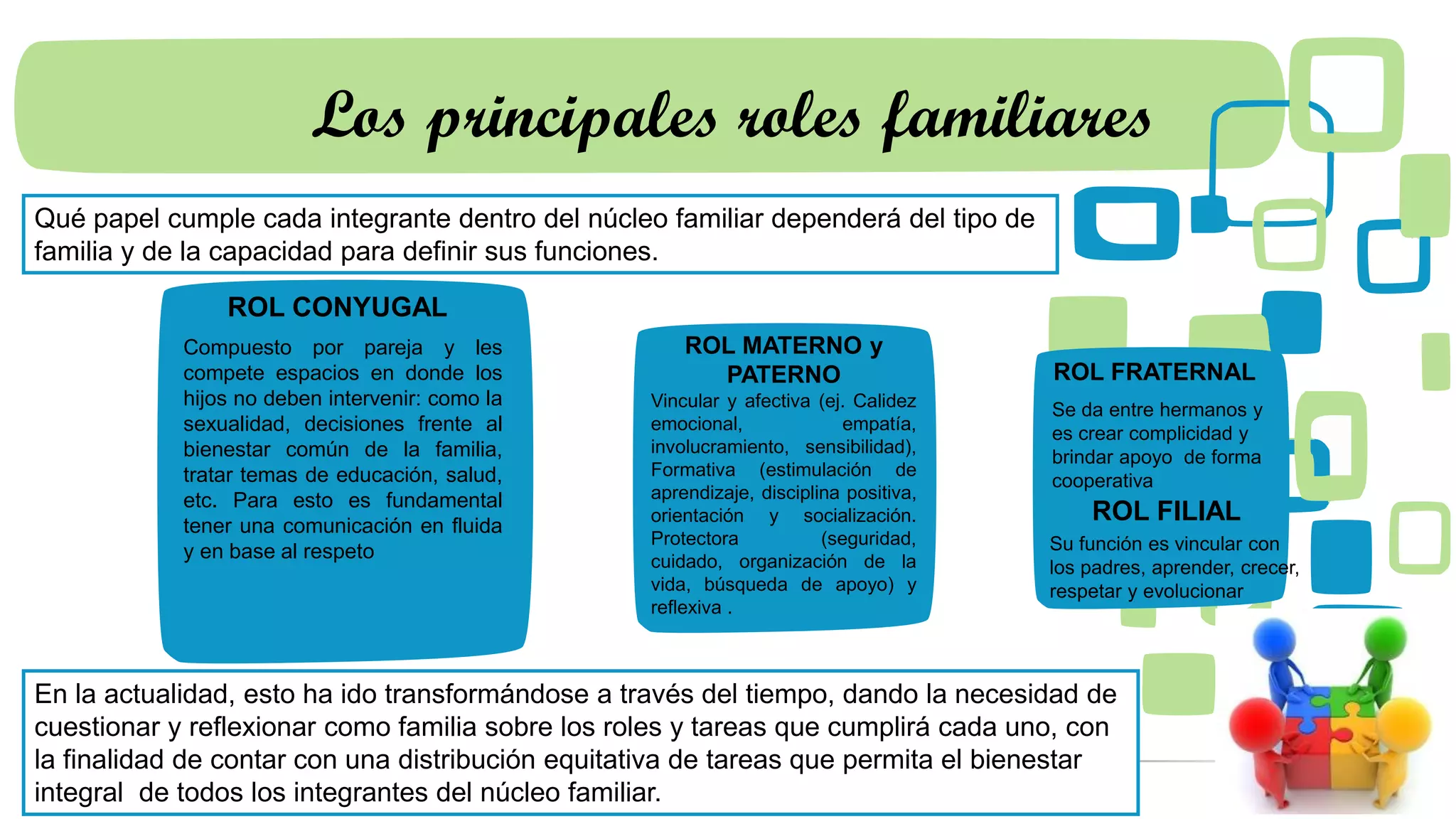 Los principales roles familiares

Qué papel cumple cada integrante dentro del núcleo familiar dependerá del tipo de familia y de la capacidad para definir sus funciones.

ROL CONYUGAL

Compuesto por pareja y les compete espacios en donde los hijos no deben intervenir: como la sexualidad, decisiones frente al bienestar común de la familia, tratar temas de educación, salud, etc. Para esto es fundamental tener una comunicación en fluida y en base al respeto

ROL MATERNO y PATERNO

Vincular y afectiva (ej. Calidez emocional, empatía, involucramiento, sensibilidad), Formativa (estimulación de aprendizaje, disciplina positiva, orientación y socialización. Protectora (seguridad, cuidado, organización de la vida, búsqueda de apoyo) y reflexiva .

ROL FRATERNAL

Se da entre hermanos y es crear complicidad y brindar apoyo de forma cooperativa

ROL FILIAL

Su función es vincular con los padres, aprender, crecer, respetar y evolucionar

En la actualidad, esto ha ido transformándose a través del tiempo, dando la necesidad de cuestionar y reflexionar como familia sobre los roles y tareas que cumplirá cada uno, con la finalidad de contar con una distribución equitativa de tareas que permita el bienestar integral de todos los integrantes del núcleo familiar.